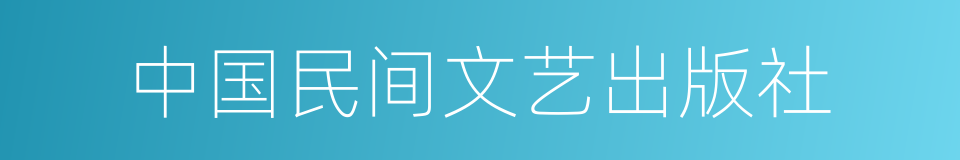 中国民间文艺出版社